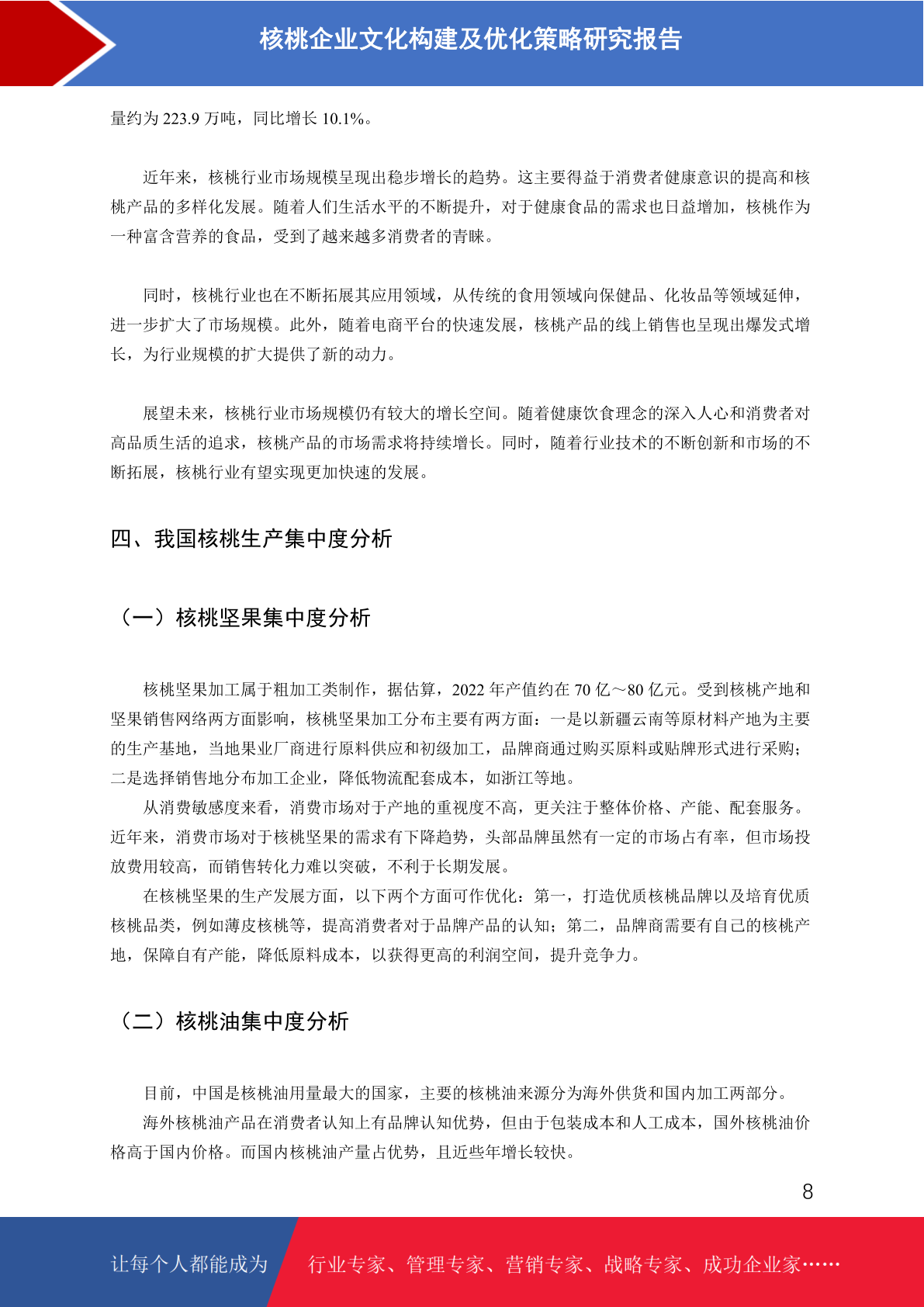 核桃企业文化构建及优化策略研究报告

量约为 223.9 万吨，同比增长 10.1%。

近年来，核桃行业市场规模呈现出稳步增长的趋势。这主要得益于消费者健康意识的提高和核桃产品的多样化发展。随着人们生活水平的不断提升，对于健康食品的需求也日益增加，核桃作为一种富含营养的食品，受到了越来越多消费者的青睐。

同时，核桃行业也在不断拓展其应用领域，从传统的食用领域向保健品、化妆品等领域延伸，进一步扩大了市场规模。此外，随着电商平台的快速发展，核桃产品的线上销售也呈现出爆发式增长，为行业规模的扩大提供了新的动力。

展望未来，核桃行业市场规模仍有较大的增长空间。随着健康饮食理念的深入人心和消费者对高品质生活的追求，核桃产品的市场需求将持续增长。同时，随着行业技术的不断创新和市场的不断拓展，核桃行业有望实现更加快速的发展。

四、我国核桃生产集中度分析

（一）核桃坚果集中度分析

核桃坚果加工属于粗加工类制作，据估算，2022 年产值约在 70 亿～80 亿元。受到核桃产地和坚果销售网络两方面影响，核桃坚果加工分布主要有两方面：一是以新疆云南等原材料产地为主要的生产基地，当地果业厂商进行原料供应和初级加工，品牌商通过购买原料或贴牌形式进行采购；二是选择销售地分布加工企业，降低物流配套成本，如浙江等地。

从消费敏感度来看，消费市场对于产地的重视度不高，更关注于整体价格、产能、配套服务。近年来，消费市场对于核桃坚果的需求有下降趋势，头部品牌虽然有一定的市场占有率，但市场投放费用较高，而销售转化力难以突破，不利于长期发展。

在核桃坚果的生产发展方面，以下两个方面可作优化：第一，打造优质核桃品牌以及培育优质核桃品类，例如薄皮核桃等，提高消费者对于品牌产品的认知；第二，品牌商需要有自己的核桃产地，保障自有产能，降低原料成本，以获得更高的利润空间，提升竞争力。

（二）核桃油集中度分析

目前，中国是核桃油用量最大的国家，主要的核桃油来源分为海外供货和国内加工两部分。

海外核桃油产品在消费者认知上有品牌认知优势，但由于包装成本和人工成本，国外核桃油价格高于国内价格。而国内核桃油产量占优势，且近些年增长较快。

8

让每个人都能成为 行业专家、管理专家、营销专家、战略专家、成功企业家……